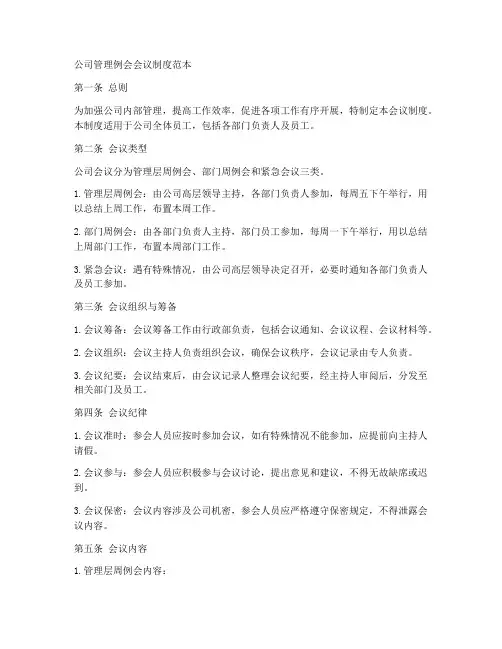 公司管理例会会议制度范本

第一条 总则

为加强公司内部管理，提高工作效率，促进各项工作有序开展，特制定本会议制度。本制度适用于公司全体员工，包括各部门负责人及员工。

第二条 会议类型

公司会议分为管理层周例会、部门周例会和紧急会议三类。

1. 管理层周例会：由公司高层领导主持，各部门负责人参加，每周五下午举行，用以总结上周工作，布置本周工作。

2. 部门周例会：由各部门负责人主持，部门员工参加，每周一下午举行，用以总结上周部门工作，布置本周部门工作。

3. 紧急会议：遇有特殊情况，由公司高层领导决定召开，必要时通知各部门负责人及员工参加。

第三条 会议组织与筹备

1. 会议筹备：会议筹备工作由行政部负责，包括会议通知、会议议程、会议材料等。

2. 会议组织：会议主持人负责组织会议，确保会议秩序，会议记录由专人负责。

3. 会议纪要：会议结束后，由会议记录人整理会议纪要，经主持人审阅后，分发至相关部门及员工。

第四条 会议纪律

1. 会议准时：参会人员应按时参加会议，如有特殊情况不能参加，应提前向主持人请假。

2. 会议参与：参会人员应积极参与会议讨论，提出意见和建议，不得无故缺席或迟到。

3. 会议保密：会议内容涉及公司机密，参会人员应严格遵守保密规定，不得泄露会议内容。

第五条 会议内容

1. 管理层周例会内容：